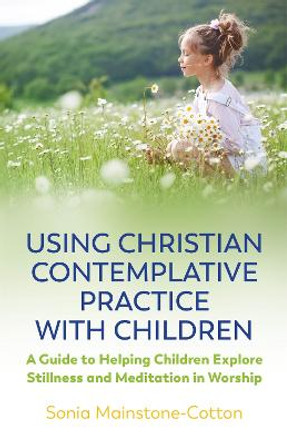 USING CHRISTIAN CONTEMPLATIVE PRACTICE WITH CHILDREN

A Guide to Helping Children Explore Stillness and Meditation in Worship

Sonia Mainstone-Cotton